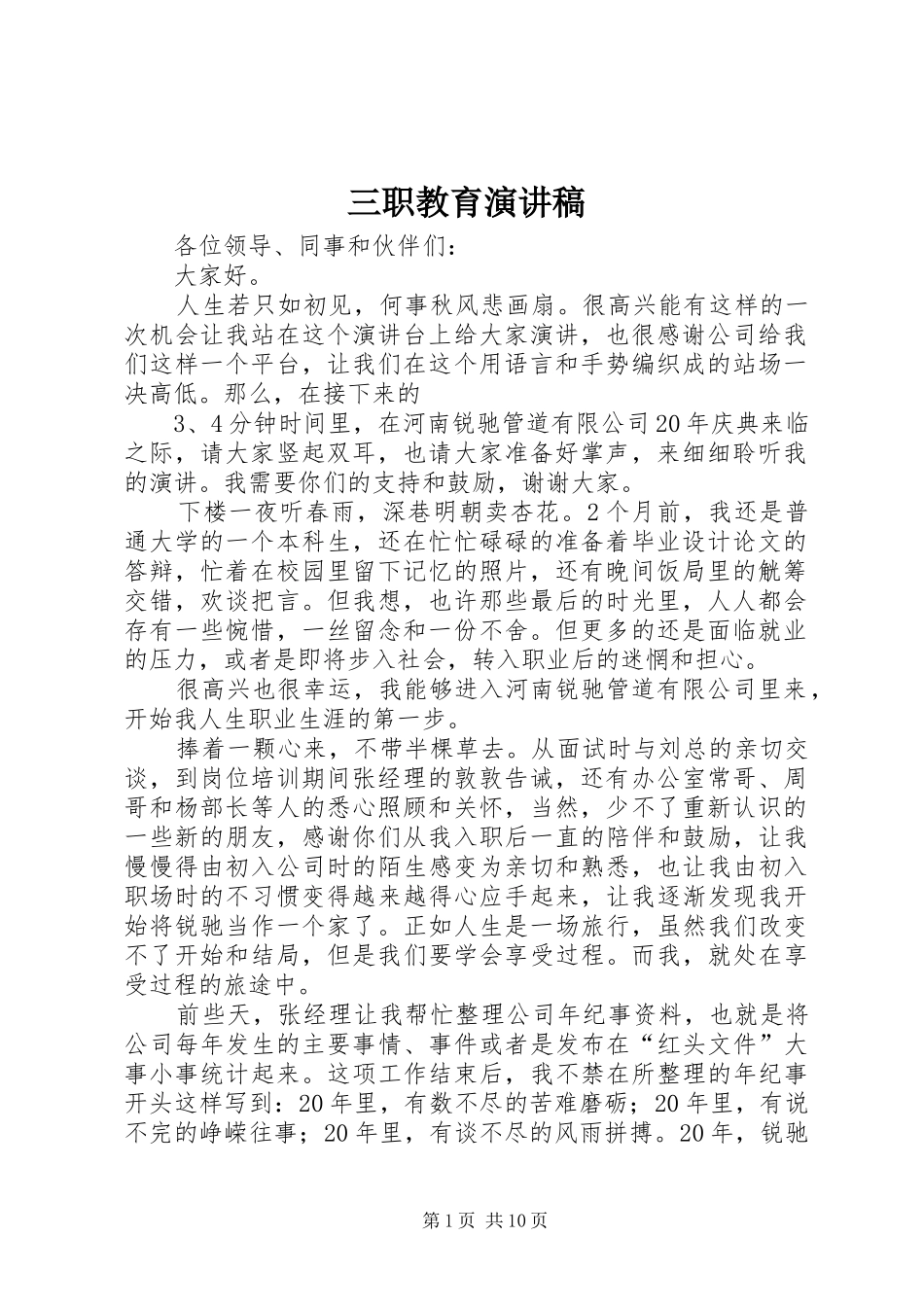 三职教育演讲稿

各位领导、同事和伙伴们：

大家好。

人生若只如初见，何事秋风悲画扇。很高兴能有这样的一次机会让我站在这个演讲台上给大家演讲，也很感谢公司给我们这样一个平台，让我们在这个用语言和手势编织成的站场一决高低。那么，在接下来的

3、4分钟时间里，在河南锐驰管道有限公司20年庆典来临之际，请大家竖起双耳，也请大家准备好掌声，来细细聆听我的演讲。我需要你们的支持和鼓励，谢谢大家。

下楼一夜听春雨，深巷明朝卖杏花。2个月前，我还是普通大学的一个本科生，还在忙忙碌碌的准备着毕业设计论文的答辩，忙着在校园里留下记忆的照片，还有晚间饭局里的觥筹交错，欢谈把言。但我想，也许那些最后的时光里，人人都会存有一些惋惜，一丝留念和一份不舍。但更多的还是面临就业的压力，或者是即将步入社会，转入职业后的迷惘和担心。

很高兴也很幸运，我能够进入河南锐驰管道有限公司里来，开始我人生职业生涯的第一步。

捧着一颗心来，不带半棵草去。从面试时与刘总的亲切交谈，到岗位培训期间张经理的敦敦告诫，还有办公室常哥、周哥和杨部长等人的悉心照顾和关怀，当然，少不了重新认识的一些新的朋友，感谢你们从我入职后一直的陪伴和鼓励，让我慢慢得由初入公司时的陌生感变为亲切和熟悉，也让我由初入职场时的不习惯变得越来越得心应手起来，让我逐渐发现我开始将锐驰当作一个家了。正如人生是一场旅行，虽然我们改变不了开始和结局，但是我们要学会享受过程。而我，就处在享受过程的旅途中。

前些天，张经理让我帮忙整理公司年纪事资料，也就是将公司每年发生的主要事情、事件或者是发布在“红头文件”大事小事统计起来。这项工作结束后，我不禁在所整理的年纪事开头这样写到：20年里，有数不尽的苦难磨砺；20年里，有说不完的峥嵘往事；20年里，有谈不尽的风雨拼搏。20年，锐驰

第1页 共10页